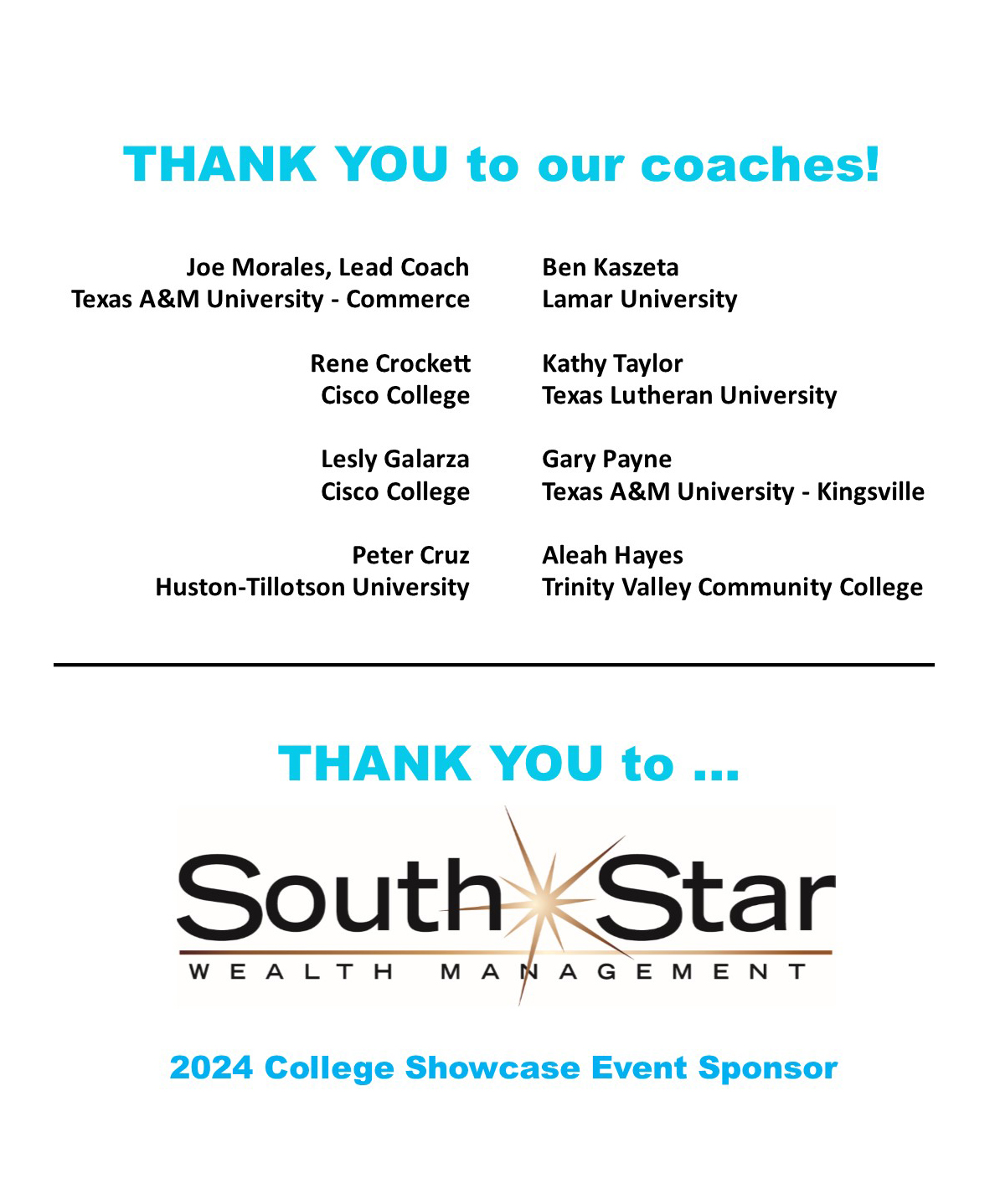 THANK YOU to our coaches!

Joe Morales, Lead Coach
Texas A&M University - Commerce

Rene Crockett
Cisco College

Lesly Galarza
Cisco College

Peter Cruz
Huston-Tillotson University

Ben Kaszeta
Lamar University

Kathy Taylor
Texas Lutheran University

Gary Payne
Texas A&M University - Kingsville

Aleah Hayes
Trinity Valley Community College

THANK YOU to ...

South Star
WEALTH MANAGEMENT

2024 College Showcase Event Sponsor